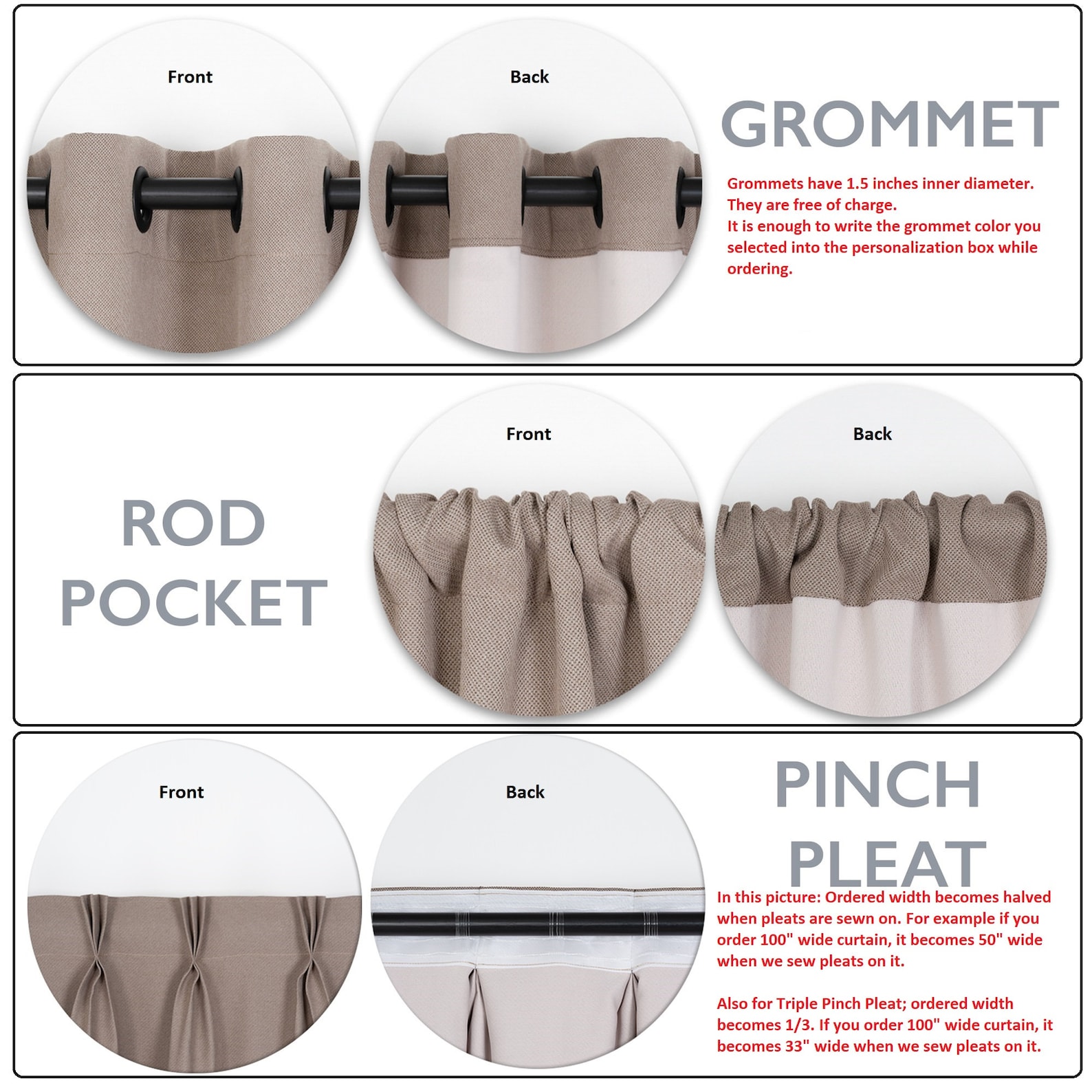 Front

Back

GROMMET

Grommets have 1.5 inches inner diameter. They are free of charge. It is enough to write the grommet color you selected into the personalization box while ordering.

ROD POCKET

Front

Back

Front

Back

PINCH PLEAT

In this picture: Ordered width becomes halved when pleats are sewn on. For example if you order 100" wide curtain, it becomes 50" wide when we sew pleats on it.

Also for Triple Pinch Pleat; ordered width becomes 1/3. If you order 100" wide curtain, it becomes 33" wide when we sew pleats on it.